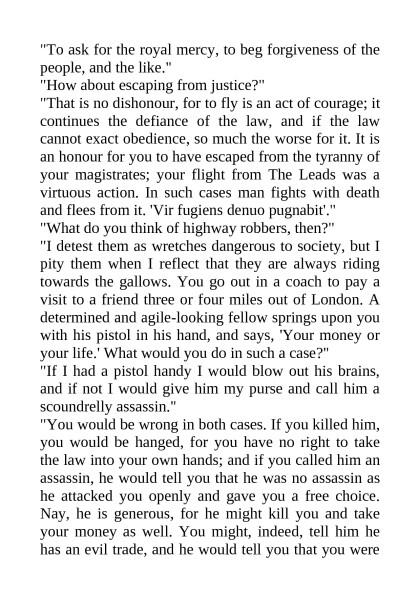 "To ask for the royal mercy, to beg forgiveness of the people, and the like."
"How about escaping from justice?"
"That is no dishonour, for to fly is an act of courage; it continues the defiance of the law, and if the law cannot exact obedience, so much the worse for it. It is an honour for you to have escaped from the tyranny of your magistrates; your flight from The Leads was a virtuous action. In such cases man fights with death and flees from it. 'Vir fugiens denuo pugnabit'."
"What do you think of highway robbers, then?"
"I detest them as wretches dangerous to society, but I pity them when I reflect that they are always riding towards the gallows. You go out in a coach to pay a visit to a friend three or four miles out of London. A determined and agile-looking fellow springs upon you with his pistol in his hand, and says, 'Your money or your life.' What would you do in such a case?"
"If I had a pistol handy I would blow out his brains, and if not I would give him my purse and call him a scoundrelly assassin."
"You would be wrong in both cases. If you killed him, you would be hanged, for you have no right to take the law into your own hands; and if you called him an assassin, he would tell you that he was no assassin as he attacked you openly and gave you a free choice. Nay, he is generous, for he might kill you and take your money as well. You might, indeed, tell him he has an evil trade, and he would tell you that you were